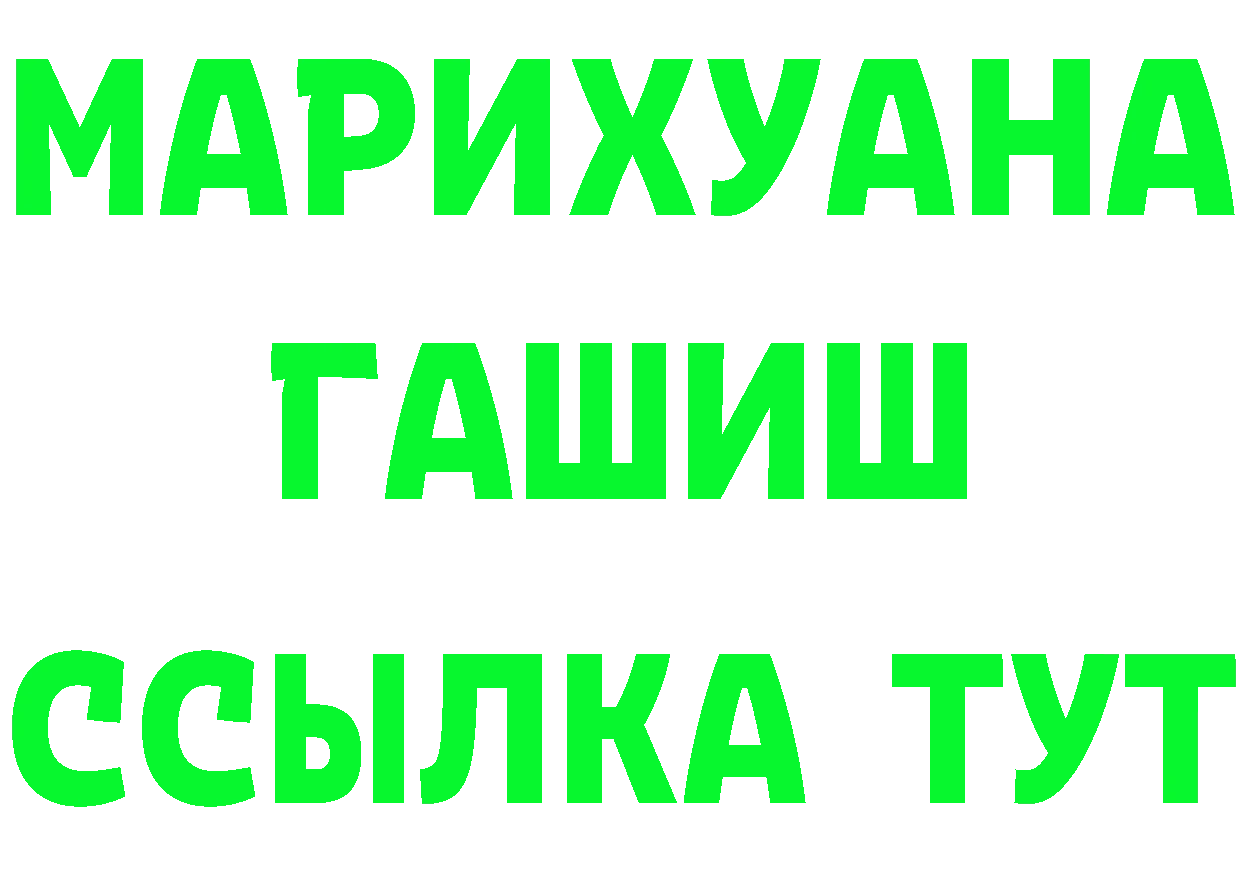 МАРИХУАНА
ГАШИШ
ССЫЛКА ТУТ